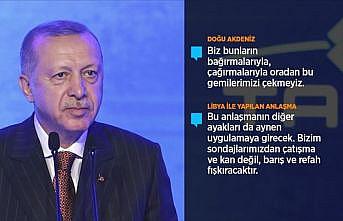 DOĞU AKDENİZ

Biz bunların bağırmalarıyla, çağırmalarıyla oradan bu gemilerimizi çekmeyiz.

LİBYA İLE YAPILAN ANLAŞMA

Bu anlaşmanın diğer ayakları da aynen uygulamaya girecek. Bizim sondajlarımızdan çatışma ve kan değil, barış ve refah fışkıracaktır.